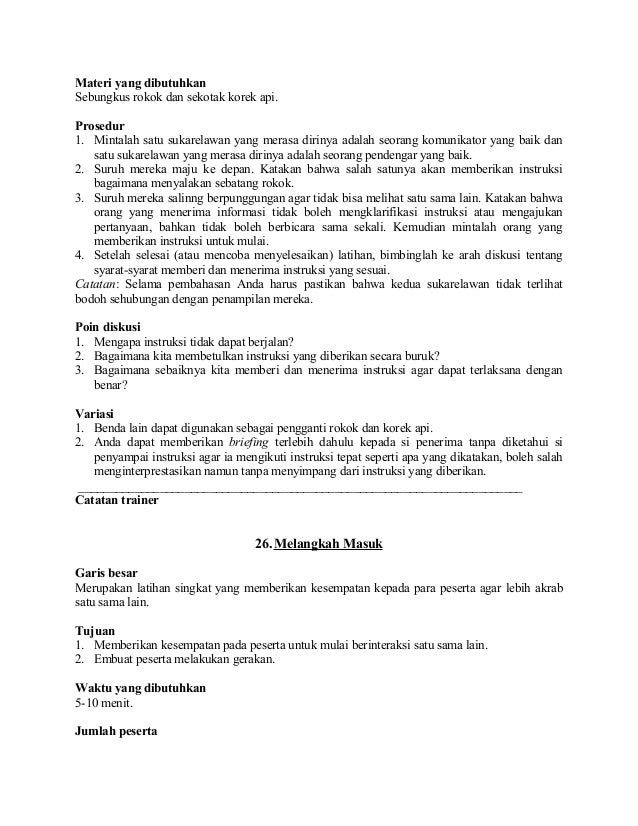 **Materi yang dibutuhkan**
Sebungkus rokok dan sekotak korek api.

**Prosedur**
1. Mintalah satu sukarelawan yang merasa dirinya adalah seorang komunikator yang baik dan satu sukarelawan yang merasa dirinya adalah seorang pendengar yang baik.
2. Suruh mereka maju ke depan. Katakan bahwa salah satunya akan memberikan instruksi bagaimana menyalakan sebatang rokok.
3. Suruh mereka salinng berpunggungan agar tidak bisa melihat satu sama lain. Katakan bahwa orang yang menerima informasi tidak boleh mengklarifikasi instruksi atau mengajukan pertanyaan, bahkan tidak boleh berbicara sama sekali. Kemudian mintalah orang yang memberikan instruksi untuk mulai.
4. Setelah selesai (atau mencoba menyelesaikan) latihan, bimbinglah ke arah diskusi tentang syarat-syarat memberi dan menerima instruksi yang sesuai.
*Catatan*: Selama pembahasan Anda harus pastikan bahwa kedua sukarelawan tidak terlihat bodoh sehubungan dengan penampilan mereka.

**Poin diskusi**
1. Mengapa instruksi tidak dapat berjalan?
2. Bagaimana kita membetulkan instruksi yang diberikan secara buruk?
3. Bagaimana sebaiknya kita memberi dan menerima instruksi agar dapat terlaksana dengan benar?

**Variasi**
1. Benda lain dapat digunakan sebagai pengganti rokok dan korek api.
2. Anda dapat memberikan *briefing* terlebih dahulu kepada si penerima tanpa diketahui si penyampai instruksi agar ia mengikuti instruksi tepat seperti apa yang dikatakan, boleh salah menginterprestasikan namun tanpa menyimpang dari instruksi yang diberikan.

**Catatan trainer**

**26. Melangkah Masuk**

**Garis besar**
Merupakan latihan singkat yang memberikan kesempatan kepada para peserta agar lebih akrab satu sama lain.

**Tujuan**
1. Memberikan kesempatan pada peserta untuk mulai berinteraksi satu sama lain.
2. Embuat peserta melakukan gerakan.

**Waktu yang dibutuhkan**
5-10 menit.

**Jumlah peserta**